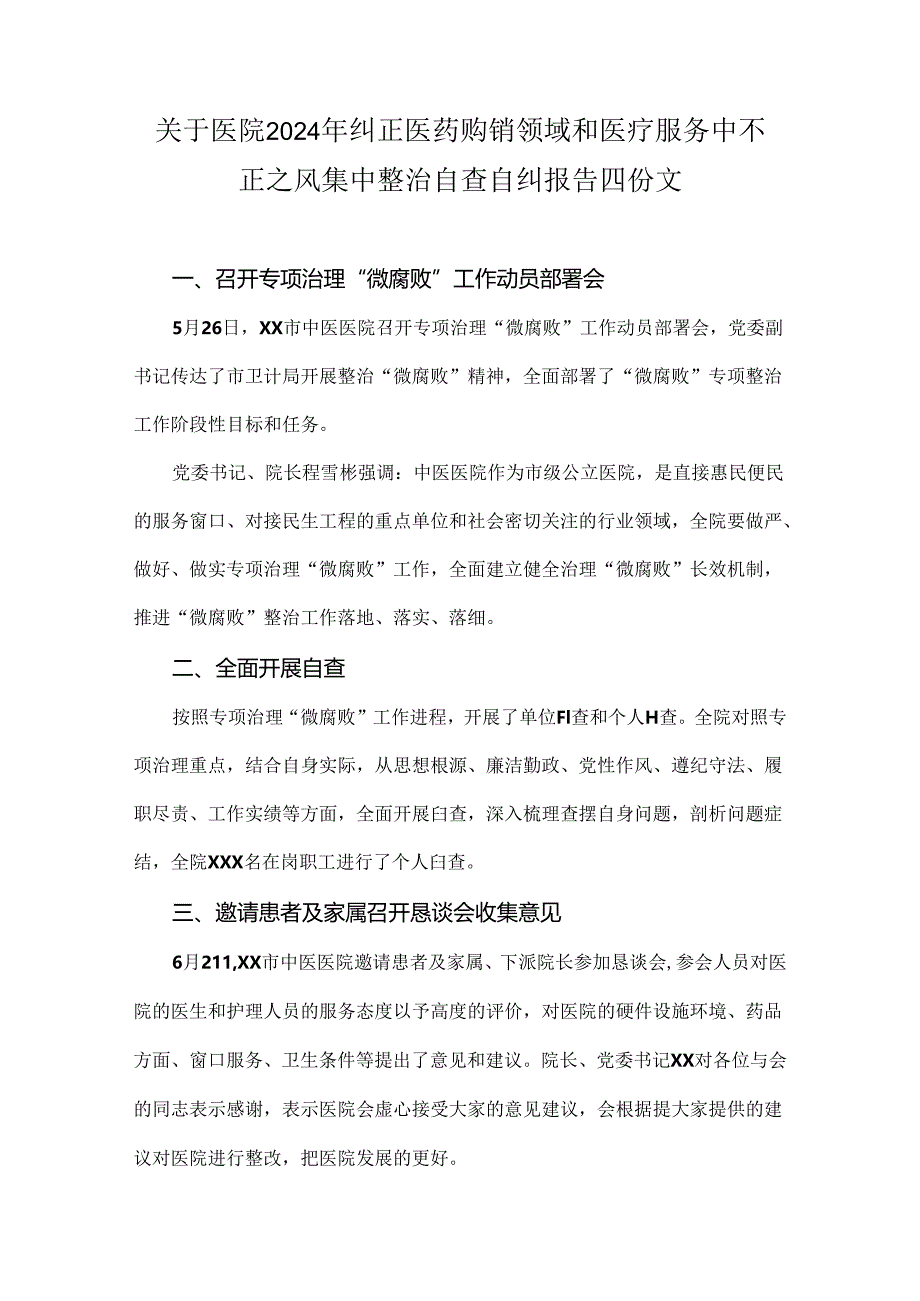 关于医院2024年纠正医药购销领域和医疗服务中不正之风集中整治自查自纠报告四份文

一、召开专项治理“微腐败”工作动员部署会

5月26日，XX市中医医院召开专项治理“微腐败”工作动员部署会，党委副书记传达了市卫计局开展整治“微腐败”精神，全面部署了“微腐败”专项整治工作阶段性目标和任务。

党委书记、院长程雪彬强调：中医医院作为市级公立医院，是直接惠民便民的服务窗口、对接民生工程的重点单位和社会密切关注的行业领域，全院要做严、做好、做实专项治理“微腐败”工作，全面建立健全治理“微腐败”长效机制，推进“微腐败”整治工作落地、落实、落细。

二、全面开展自查

按照专项治理“微腐败”工作进程，开展了单位FI查和个人H查。全院对照专项治理重点，结合自身实际，从思想根源、廉洁勤政、党性作风、遵纪守法、履职尽责、工作实绩等方面，全面开展白查，深入梳理查摆自身问题，剖析问题症结，全院XXX名在岗职工进行了个人白查。

三、邀请患者及家属召开恳谈会收集意见

6月211,XX市中医医院邀请患者及家属、下派院长参加恳谈会,参会人员对医院的医生和护理人员的服务态度以予高度的评价，对医院的硬件设施环境、药品方面、窗口服务、卫生条件等提出了意见和建议。院长、党委书记XX对各位与会的同志表示感谢，表示医院会虚心接受大家的意见建议，会根据提大家提供的建议对医院进行整改，把医院发展的更好。